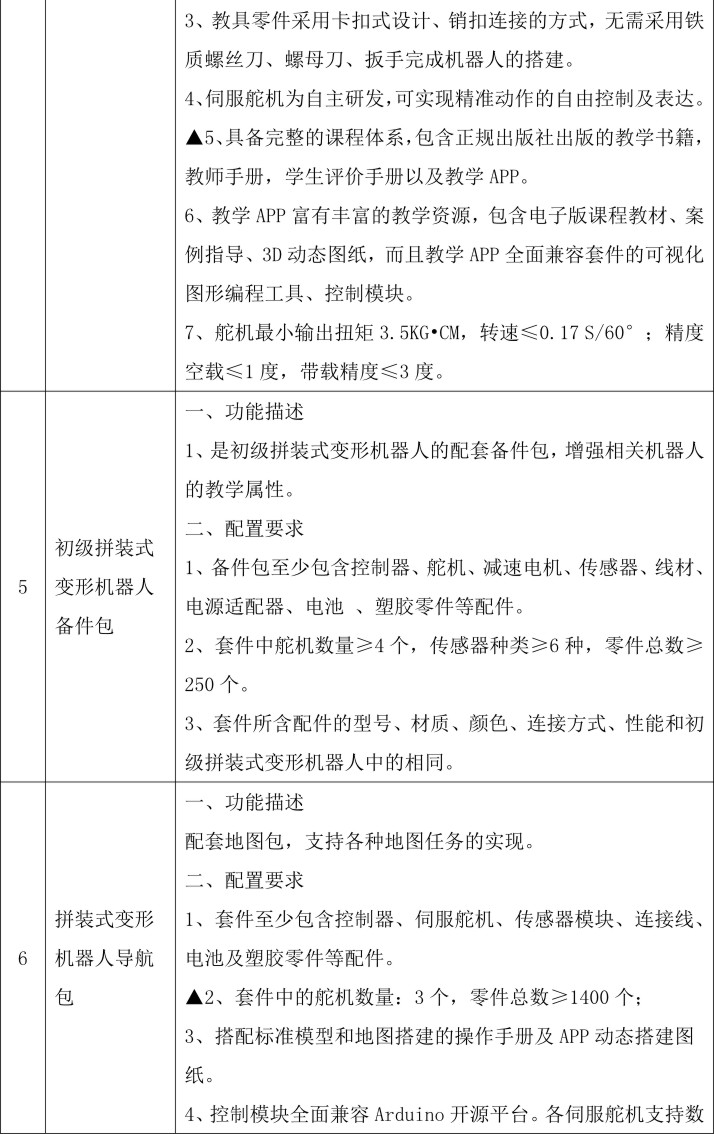 |  |  | 3、教具零件采用卡扣式设计、销扣连接的方式，无需采用铁质螺丝刀、螺母刀、扳手完成机器人的搭建。<br>4、伺服舵机为自主研发，可实现精准动作的自由控制及表达。<br>▲5、具备完整的课程体系，包含正规出版社出版的教学书籍，教师手册，学生评价手册以及教学 APP。<br>6、教学 APP 富有丰富的教学资源，包含电子版课程教材、案例指导、3D 动态图纸，而且教学 APP 全面兼容套件的可视化图形编程工具、控制模块。<br>7、舵机最小输出扭矩 3.5KG•CM，转速≤0.17 S/60°；精度空载≤1 度，带载精度≤3 度。 |
|---|---|---|
| 5 | 初级拼装式变形机器人备件包 | 一、功能描述<br>1、是初级拼装式变形机器人的配套备件包，增强相关机器人的教学属性。<br>二、配置要求<br>1、备件包至少包含控制器、舵机、减速电机、传感器、线材、电源适配器、电池 、塑胶零件等配件。<br>2、套件中舵机数量≥4 个，传感器种类≥6 种，零件总数≥250 个。<br>3、套件所含配件的型号、材质、颜色、连接方式、性能和初级拼装式变形机器人中的相同。 |
| 6 | 拼装式变形机器人导航包 | 一、功能描述<br>配套地图包，支持各种地图任务的实现。<br>二、配置要求<br>1、套件至少包含控制器、伺服舵机、传感器模块、连接线、电池及塑胶零件等配件。<br>▲2、套件中的舵机数量：3 个，零件总数≥1400 个；<br>3、搭配标准模型和地图搭建的操作手册及 APP 动态搭建图纸。<br>4、控制模块全面兼容 Arduino 开源平台。各伺服舵机支持数 |